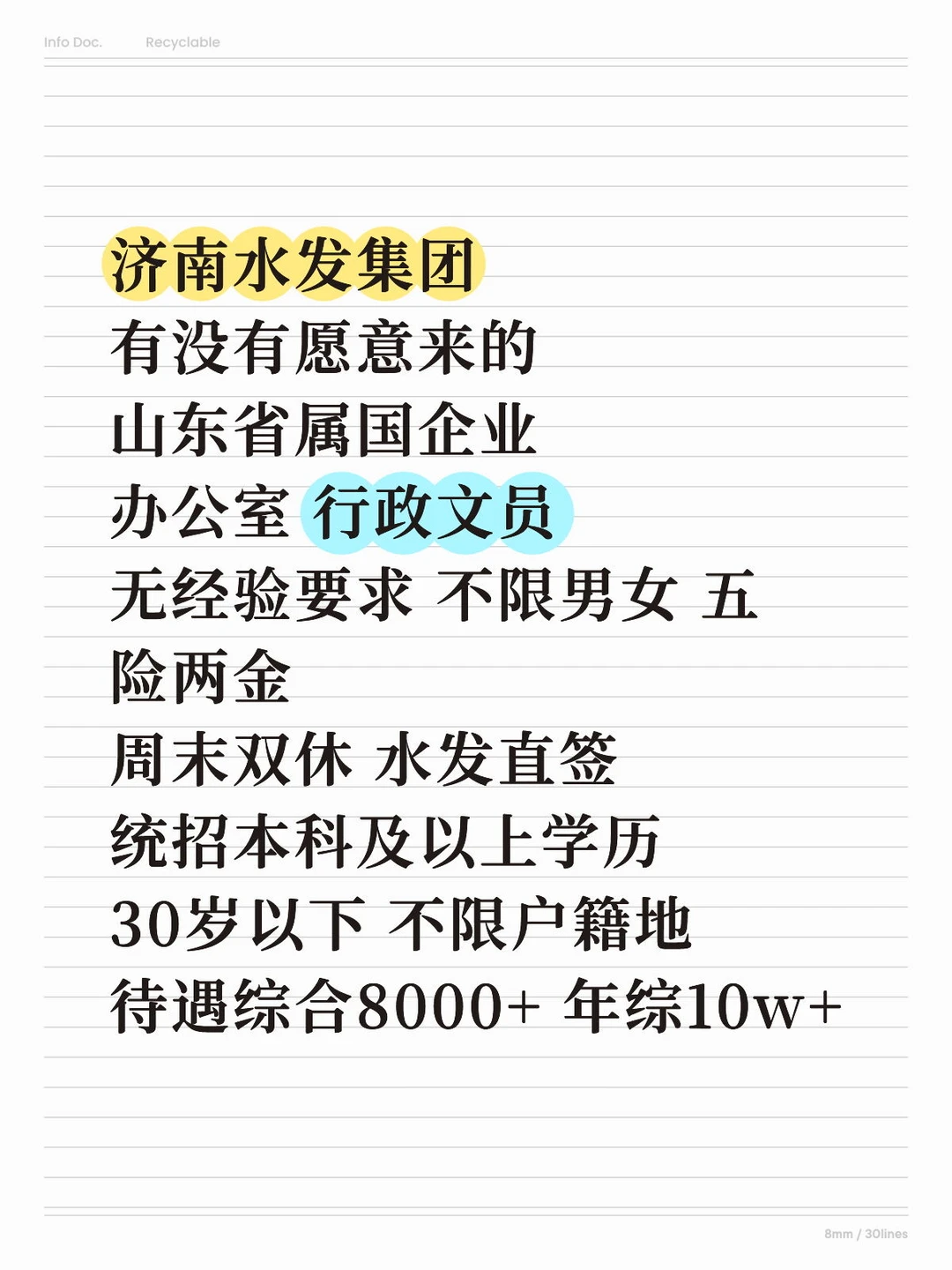 Info Doc. Recyclable

济南水发集团
有没有愿意来的
山东省属国企业
办公室 行政文员
无经验要求 不限男女 五险两金
周末双休 水发直签
统招本科及以上学历
30岁以下 不限户籍地
待遇综合8000+ 年综10w+

8mm / 30lines